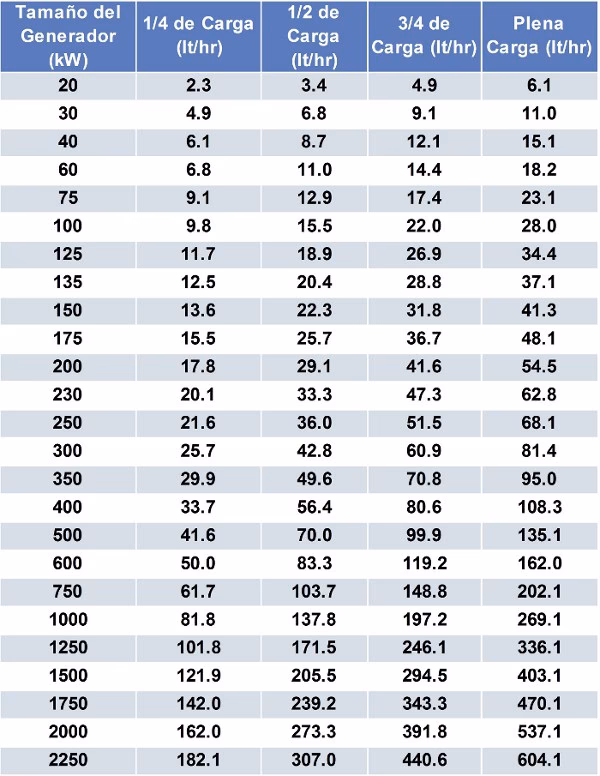 | Tamaño del Generador (kW) | 1/4 de Carga (lt/hr) | 1/2 de Carga (lt/hr) | 3/4 de Carga (lt/hr) | Plena Carga (lt/hr) |
|---|---|---|---|---|
| 20 | 2.3 | 3.4 | 4.9 | 6.1 |
| 30 | 4.9 | 6.8 | 9.1 | 11.0 |
| 40 | 6.1 | 8.7 | 12.1 | 15.1 |
| 60 | 6.8 | 11.0 | 14.4 | 18.2 |
| 75 | 9.1 | 12.9 | 17.4 | 23.1 |
| 100 | 9.8 | 15.5 | 22.0 | 28.0 |
| 125 | 11.7 | 18.9 | 26.9 | 34.4 |
| 135 | 12.5 | 20.4 | 28.8 | 37.1 |
| 150 | 13.6 | 22.3 | 31.8 | 41.3 |
| 175 | 15.5 | 25.7 | 36.7 | 48.1 |
| 200 | 17.8 | 29.1 | 41.6 | 54.5 |
| 230 | 20.1 | 33.3 | 47.3 | 62.8 |
| 250 | 21.6 | 36.0 | 51.5 | 68.1 |
| 300 | 25.7 | 42.8 | 60.9 | 81.4 |
| 350 | 29.9 | 49.6 | 70.8 | 95.0 |
| 400 | 33.7 | 56.4 | 80.6 | 108.3 |
| 500 | 41.6 | 70.0 | 99.9 | 135.1 |
| 600 | 50.0 | 83.3 | 119.2 | 162.0 |
| 750 | 61.7 | 103.7 | 148.8 | 202.1 |
| 1000 | 81.8 | 137.8 | 197.2 | 269.1 |
| 1250 | 101.8 | 171.5 | 246.1 | 336.1 |
| 1500 | 121.9 | 205.5 | 294.5 | 403.1 |
| 1750 | 142.0 | 239.2 | 343.3 | 470.1 |
| 2000 | 162.0 | 273.3 | 391.8 | 537.1 |
| 2250 | 182.1 | 307.0 | 440.6 | 604.1 |